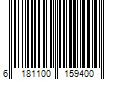 6 181100 159400